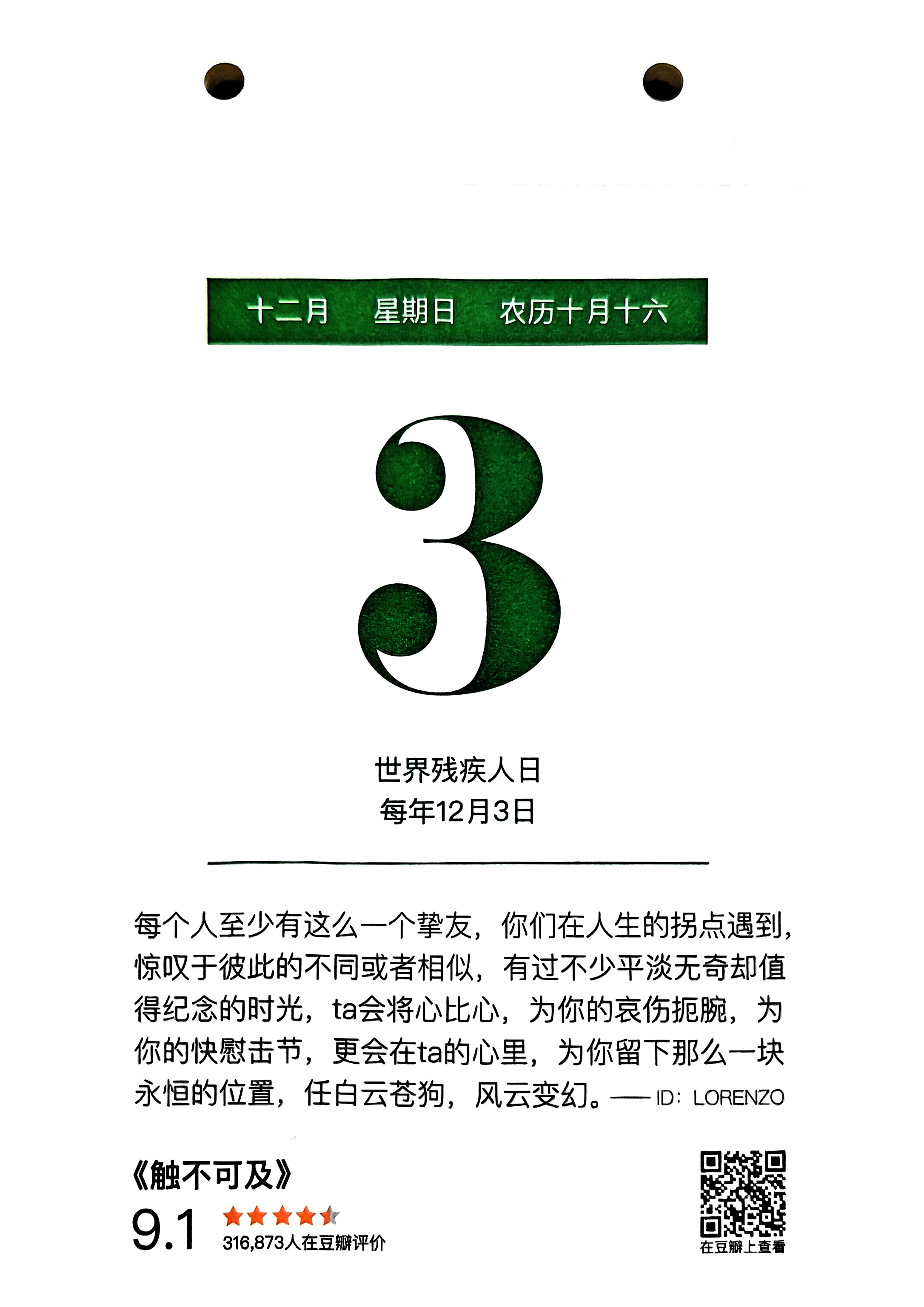 十二月 星期日 农历十月十六

3

世界残疾人日
每年12月3日

每个人至少有这么一个挚友，你们在人生的拐点遇到，惊叹于彼此的不同或者相似，有过不少平淡无奇却值得纪念的时光，ta会将心比心，为你的哀伤扼腕，为你的快慰击节，更会在ta的心里，为你留下那么一块永恒的位置，任白云苍狗，风云变幻。—— ID：LORENZO

《触不可及》
9.1
316,873人在豆瓣评价

在豆瓣上查看